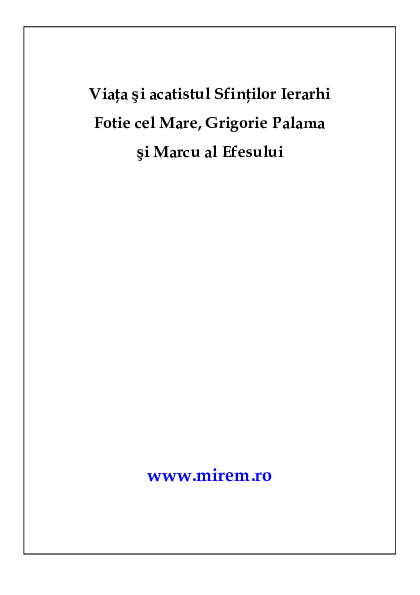 Viața şi acatistul Sfinților Ierarhi
Fotie cel Mare, Grigorie Palama
şi Marcu al Efesului

www.mirem.ro